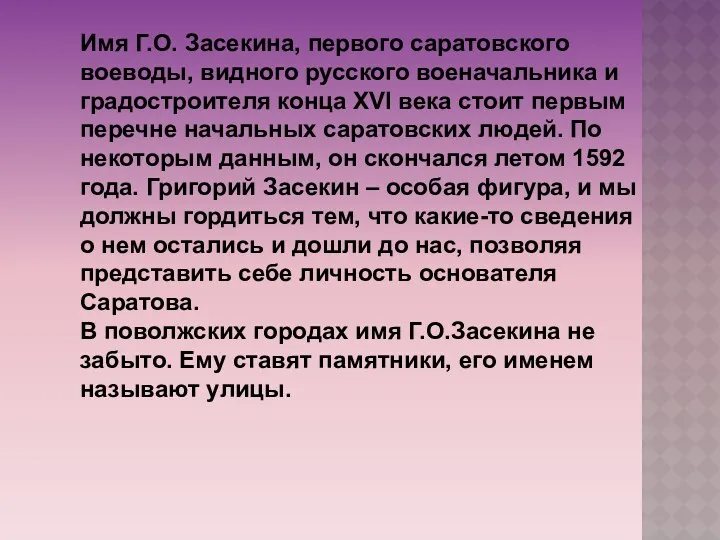 Имя Г.О. Засекина, первого саратовского воеводы, видного русского военачальника и градостроителя конца XVI века стоит первым перечне начальных саратовских людей. По некоторым данным, он скончался летом 1592 года. Григорий Засекин – особая фигура, и мы должны гордиться тем, что какие-то сведения о нем остались и дошли до нас, позволяя представить себе личность основателя Саратова.
В поволжских городах имя Г.О.Засекина не забыто. Ему ставят памятники, его именем называют улицы.